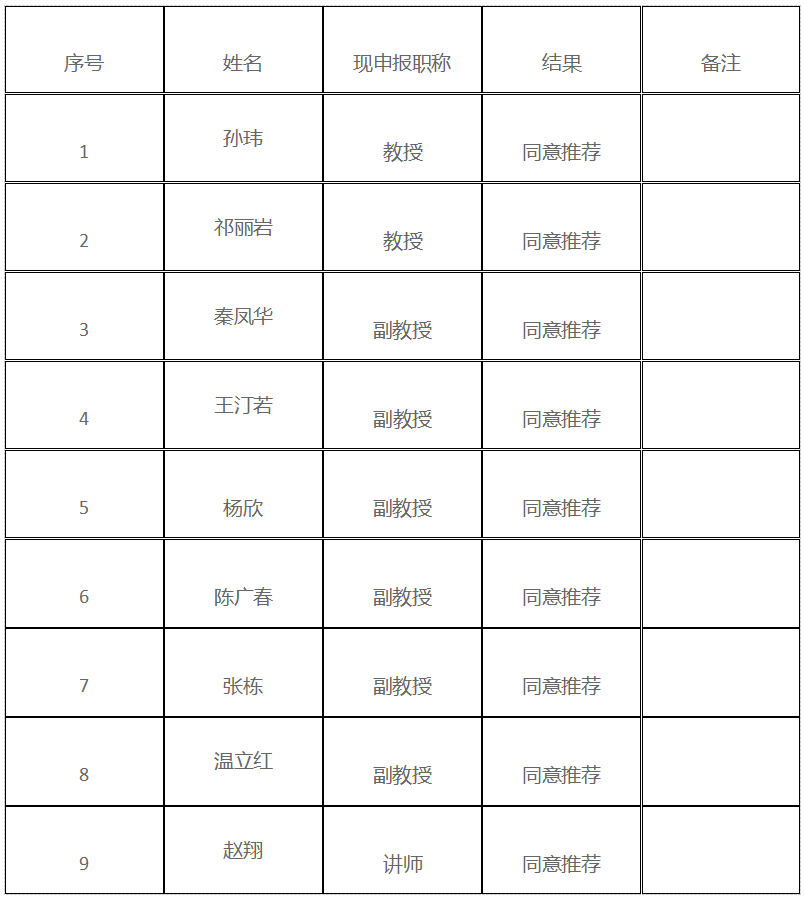 | 序号 | 姓名 | 现申报职称 | 结果 | 备注 |
|---|---|---|---|---|
| 1 | 孙玮 | 教授 | 同意推荐 | |
| 2 | 祁丽岩 | 教授 | 同意推荐 | |
| 3 | 秦凤华 | 副教授 | 同意推荐 | |
| 4 | 王汀若 | 副教授 | 同意推荐 | |
| 5 | 杨欣 | 副教授 | 同意推荐 | |
| 6 | 陈广春 | 副教授 | 同意推荐 | |
| 7 | 张栋 | 副教授 | 同意推荐 | |
| 8 | 温立红 | 副教授 | 同意推荐 | |
| 9 | 赵翔 | 讲师 | 同意推荐 | |